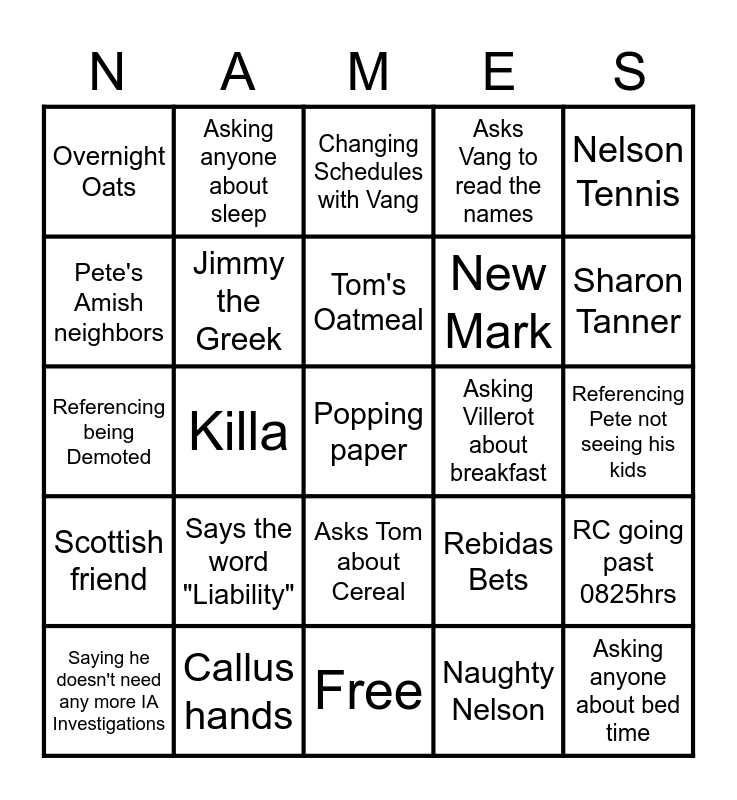 | N | A | M | E | S |
|---|---|---|---|---|
| Overnight Oats | Asking anyone about sleep | Changing Schedules with Vang | Asks Vang to read the names | Nelson Tennis |
| Pete's Amish neighbors | Jimmy the Greek | Tom's Oatmeal | New Mark | Sharon Tanner |
| Referencing being Demoted | Killa | Popping paper | Asking Villerot about breakfast | Referencing Pete not seeing his kids |
| Scottish friend | Says the word "Liability" | Asks Tom about Cereal | Rebidas Bets | RC going past 0825hrs |
| Saying he doesn't need any more IA Investigations | Callus hands | Free | Naughty Nelson | Asking anyone about bed time |